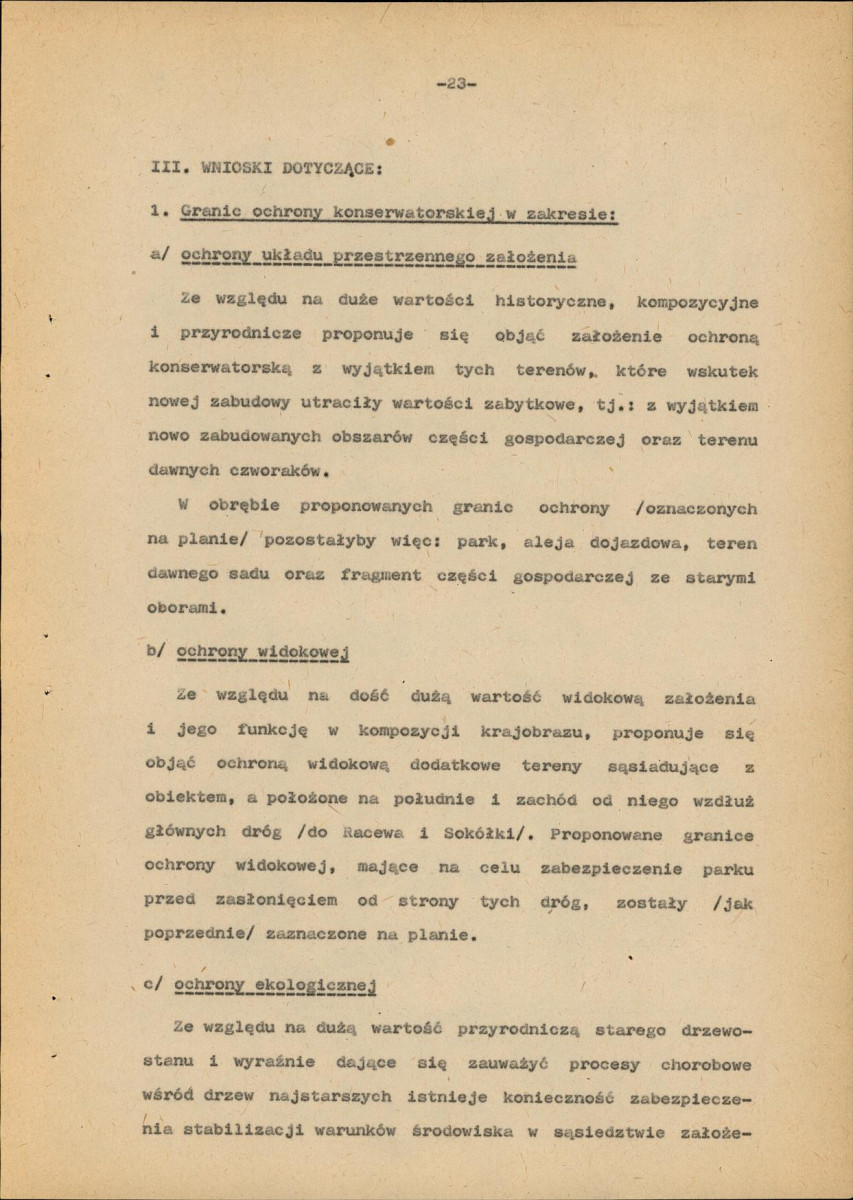 -23-

III. WNIOSKI DOTYCZĄCE:

1. Granic ochrony konserwatorskiej w zakresie:

a/ ochrony układu przestrzennego założenia

Ze względu na duże wartości historyczne, kompozycyjne i przyrodnicze proponuje się objąć założenie ochroną konserwatorską z wyjątkiem tych terenów, które wskutek nowej zabudowy utraciły wartości zabytkowe, tj.: z wyjątkiem nowo zabudowanych obszarów części gospodarczej oraz terenu dawnych czworaków.

W obrębie proponowanych granic ochrony /oznaczonych na planie/ pozostałyby więc: park, aleja dojazdowa, teren dawnego sadu oraz fragment części gospodarczej ze starymi oborami.

b/ ochrony widokowej

Ze względu na dość dużą wartość widokową założenia i jego funkcję w kompozycji krajobrazu, proponuje się objąć ochroną widokową dodatkowe tereny sąsiadujące z obiektem, a położone na południe i zachód od niego wzdłuż głównych dróg /do Racewa i Sokółki/. Proponowane granice ochrony widokowej, mające na celu zabezpieczenie parku przed zasłonięciem od strony tych dróg, zostały /jak poprzednie/ zaznaczone na planie.

c/ ochrony ekologicznej

Ze względu na dużą wartość przyrodniczą starego drzewostanu i wyraźnie dające się zauważyć procesy chorobowe wśród drzew najstarszych istnieje konieczność zabezpieczenia stabilizacji warunków środowiska w sąsiedztwie założe-